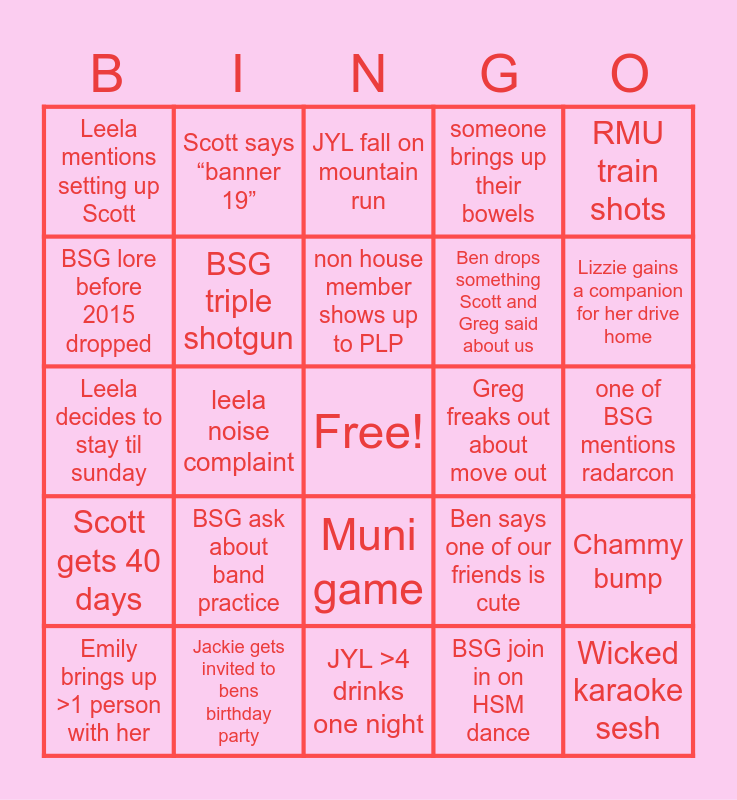 | B | I | N | G | O |
|---|---|---|---|---|
| Leela mentions setting up Scott | Scott says “banner 19” | JYL fall on mountain run | someone brings up their bowels | RMU train shots |
| BSG lore before 2015 dropped | BSG triple shotgun | non house member shows up to PLP | Ben drops something Scott and Greg said about us | Lizzie gains a companion for her drive home |
| Leela decides to stay til sunday | leela noise complaint | Free! | Greg freaks out about move out | one of BSG mentions radarcon |
| Scott gets 40 days | BSG ask about band practice | Muni game | Ben says one of our friends is cute | Chammy bump |
| Emily brings up >1 person with her | Jackie gets invited to bens birthday party | JYL >4 drinks one night | BSG join in on HSM dance | Wicked karaoke sesh |